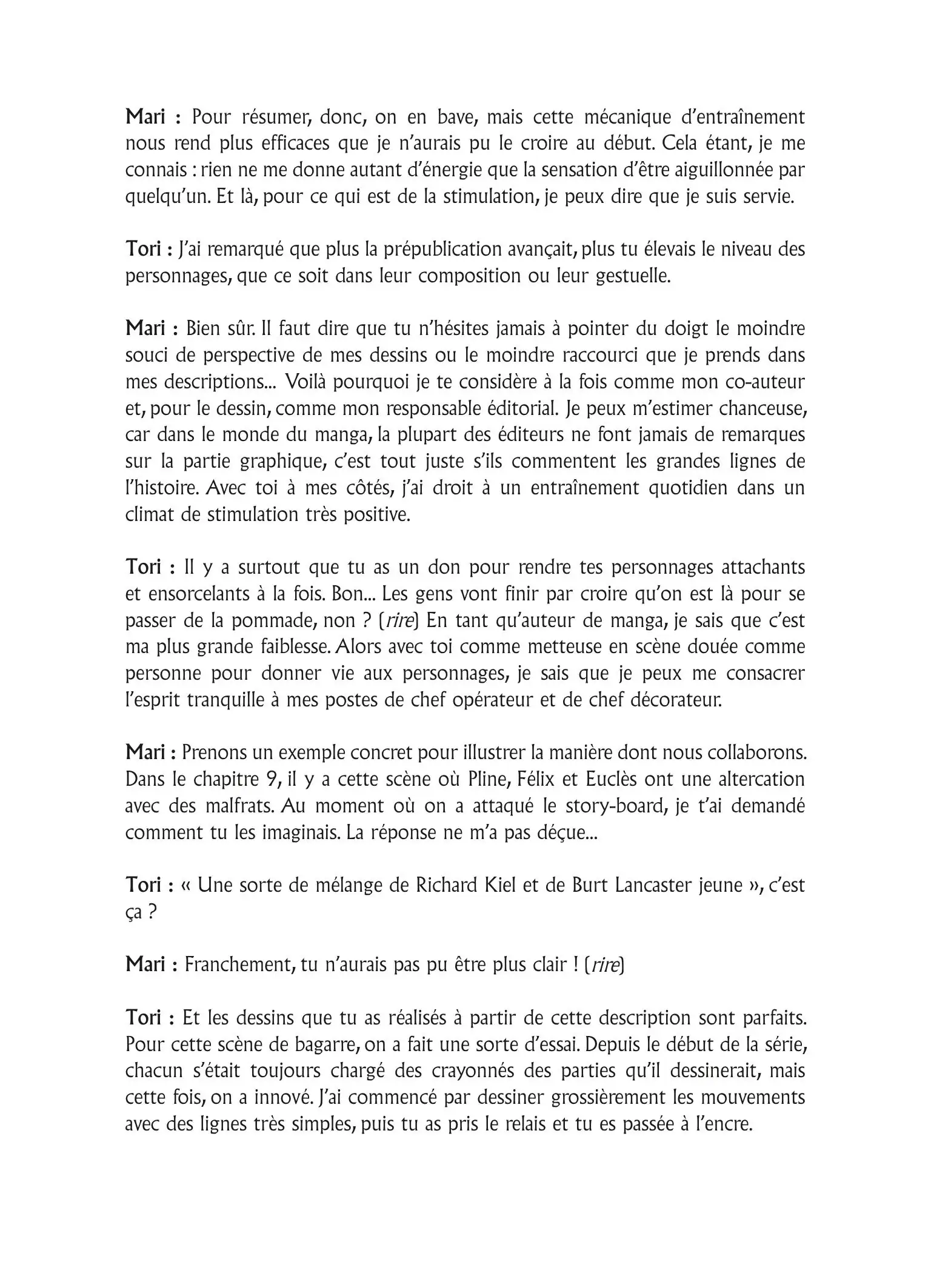 Mari : Pour résumer, donc, on en bave, mais cette mécanique d'entraînement nous rend plus efficaces que je n'aurais pu le croire au début. Cela étant, je me connais : rien ne me donne autant d'énergie que la sensation d'être aiguillonnée par quelqu'un. Et là, pour ce qui est de la stimulation, je peux dire que je suis servie.

Tori : J'ai remarqué que plus la prépublication avançait, plus tu élevais le niveau des personnages, que ce soit dans leur composition ou leur gestuelle.

Mari : Bien sûr. Il faut dire que tu n'hésites jamais à pointer du doigt le moindre souci de perspective de mes dessins ou le moindre raccourci que je prends dans mes descriptions... Voilà pourquoi je te considère à la fois comme mon co-auteur et, pour le dessin, comme mon responsable éditorial. Je peux m'estimer chanceuse, car dans le monde du manga, la plupart des éditeurs ne font jamais de remarques sur la partie graphique, c'est tout juste s'ils commentent les grandes lignes de l'histoire. Avec toi à mes côtés, j'ai droit à un entraînement quotidien dans un climat de stimulation très positive.

Tori : Il y a surtout que tu as un don pour rendre tes personnages attachants et ensorcelants à la fois. Bon... Les gens vont finir par croire qu'on est là pour se passer de la pommade, non ? (rire) En tant qu'auteur de manga, je sais que c'est ma plus grande faiblesse. Alors avec toi comme metteuse en scène douée comme personne pour donner vie aux personnages, je sais que je peux me consacrer l'esprit tranquille à mes postes de chef opérateur et de chef décorateur.

Mari : Prenons un exemple concret pour illustrer la manière dont nous collaborons. Dans le chapitre 9, il y a cette scène où Pline, Félix et Euclès ont une altercation avec des malfrats. Au moment où on a attaqué le story-board, je t'ai demandé comment tu les imaginais. La réponse ne m'a pas déçue...

Tori : « Une sorte de mélange de Richard Kiel et de Burt Lancaster jeune », c'est ça ?

Mari : Franchement, tu n'aurais pas pu être plus clair ! (rire)

Tori : Et les dessins que tu as réalisés à partir de cette description sont parfaits. Pour cette scène de bagarre, on a fait une sorte d'essai. Depuis le début de la série, chacun s'était toujours chargé des crayonnés des parties qu'il dessinerait, mais cette fois, on a innové. J'ai commencé par dessiner grossièrement les mouvements avec des lignes très simples, puis tu as pris le relais et tu es passée à l'encre.